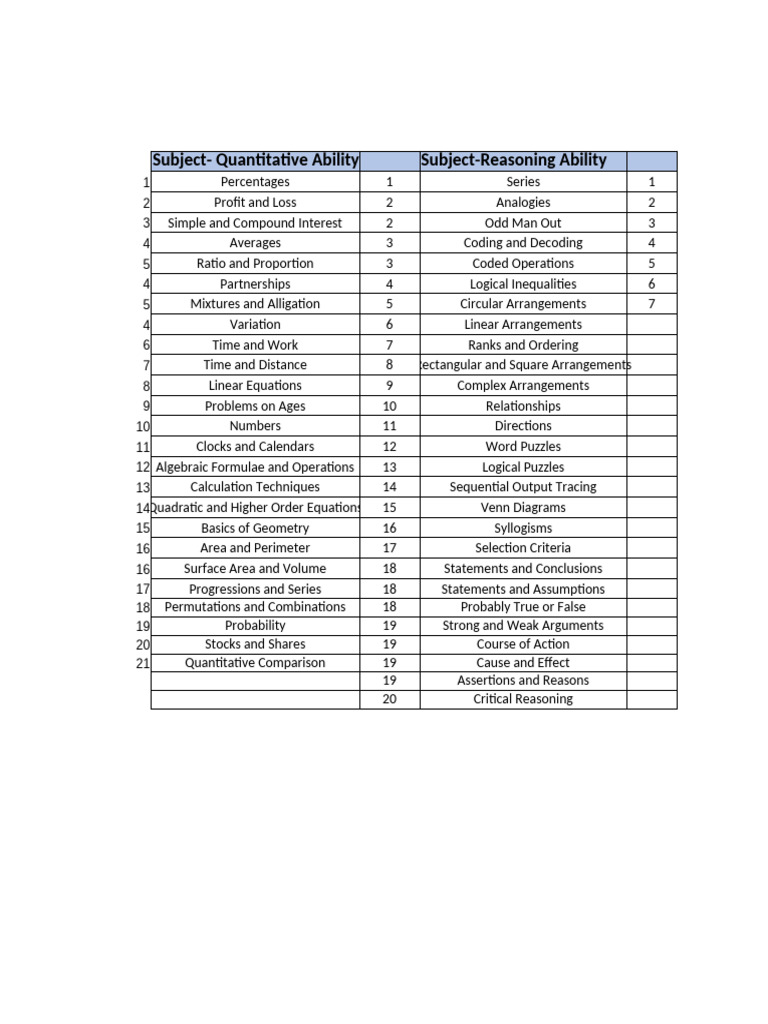 | | Subject- Quantitative Ability | | Subject-Reasoning Ability | |
|---|---|---|---|---|
| 1 | Percentages | 1 | Series | 1 |
| 2 | Profit and Loss | 2 | Analogies | 2 |
| 3 | Simple and Compound Interest | 2 | Odd Man Out | 3 |
| 4 | Averages | 3 | Coding and Decoding | 4 |
| 5 | Ratio and Proportion | 3 | Coded Operations | 5 |
| 4 | Partnerships | 4 | Logical Inequalities | 6 |
| 5 | Mixtures and Alligation | 5 | Circular Arrangements | 7 |
| 4 | Variation | 6 | Linear Arrangements | |
| 6 | Time and Work | 7 | Ranks and Ordering | |
| 7 | Time and Distance | 8 | ectangular and Square Arrangements | |
| 8 | Linear Equations | 9 | Complex Arrangements | |
| 9 | Problems on Ages | 10 | Relationships | |
| 10 | Numbers | 11 | Directions | |
| 11 | Clocks and Calendars | 12 | Word Puzzles | |
| 12 | Algebraic Formulae and Operations | 13 | Logical Puzzles | |
| 13 | Calculation Techniques | 14 | Sequential Output Tracing | |
| 14 | Quadratic and Higher Order Equations | 15 | Venn Diagrams | |
| 15 | Basics of Geometry | 16 | Syllogisms | |
| 16 | Area and Perimeter | 17 | Selection Criteria | |
| 16 | Surface Area and Volume | 18 | Statements and Conclusions | |
| 17 | Progressions and Series | 18 | Statements and Assumptions | |
| 18 | Permutations and Combinations | 18 | Probably True or False | |
| 19 | Probability | 19 | Strong and Weak Arguments | |
| 20 | Stocks and Shares | 19 | Course of Action | |
| 21 | Quantitative Comparison | 19 | Cause and Effect | |
| | | 19 | Assertions and Reasons | |
| | | 20 | Critical Reasoning | |